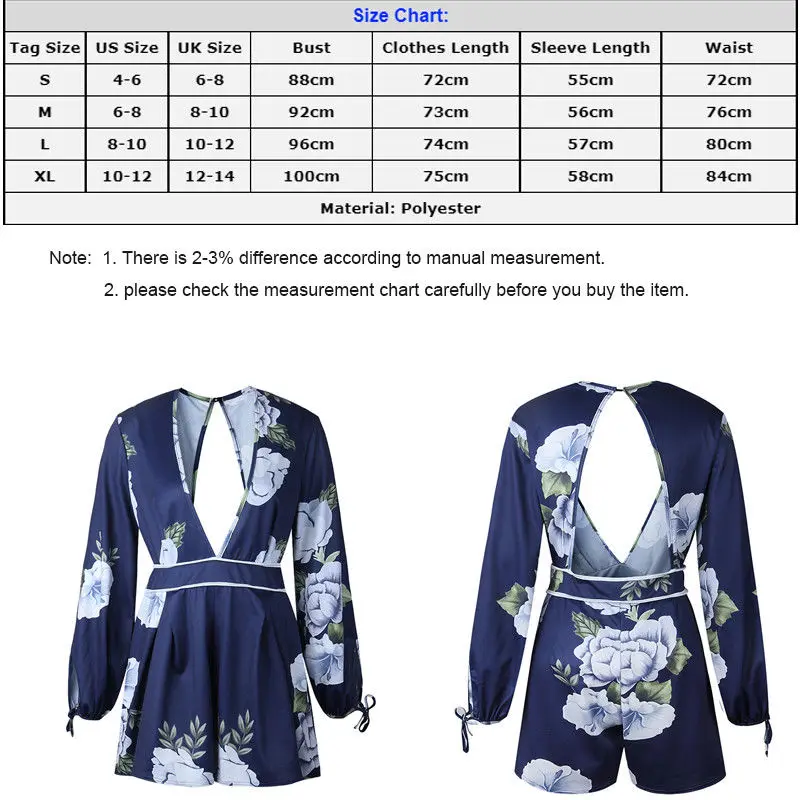 Size Chart:

| Tag Size | US Size | UK Size | Bust | Clothes Length | Sleeve Length | Waist |
|---|---|---|---|---|---|---|
| S | 4-6 | 6-8 | 88cm | 72cm | 55cm | 72cm |
| M | 6-8 | 8-10 | 92cm | 73cm | 56cm | 76cm |
| L | 8-10 | 10-12 | 96cm | 74cm | 57cm | 80cm |
| XL | 10-12 | 12-14 | 100cm | 75cm | 58cm | 84cm |

Material: Polyester

Note: 1. There is 2-3% difference according to manual measurement.
2. please check the measurement chart carefully before you buy the item.